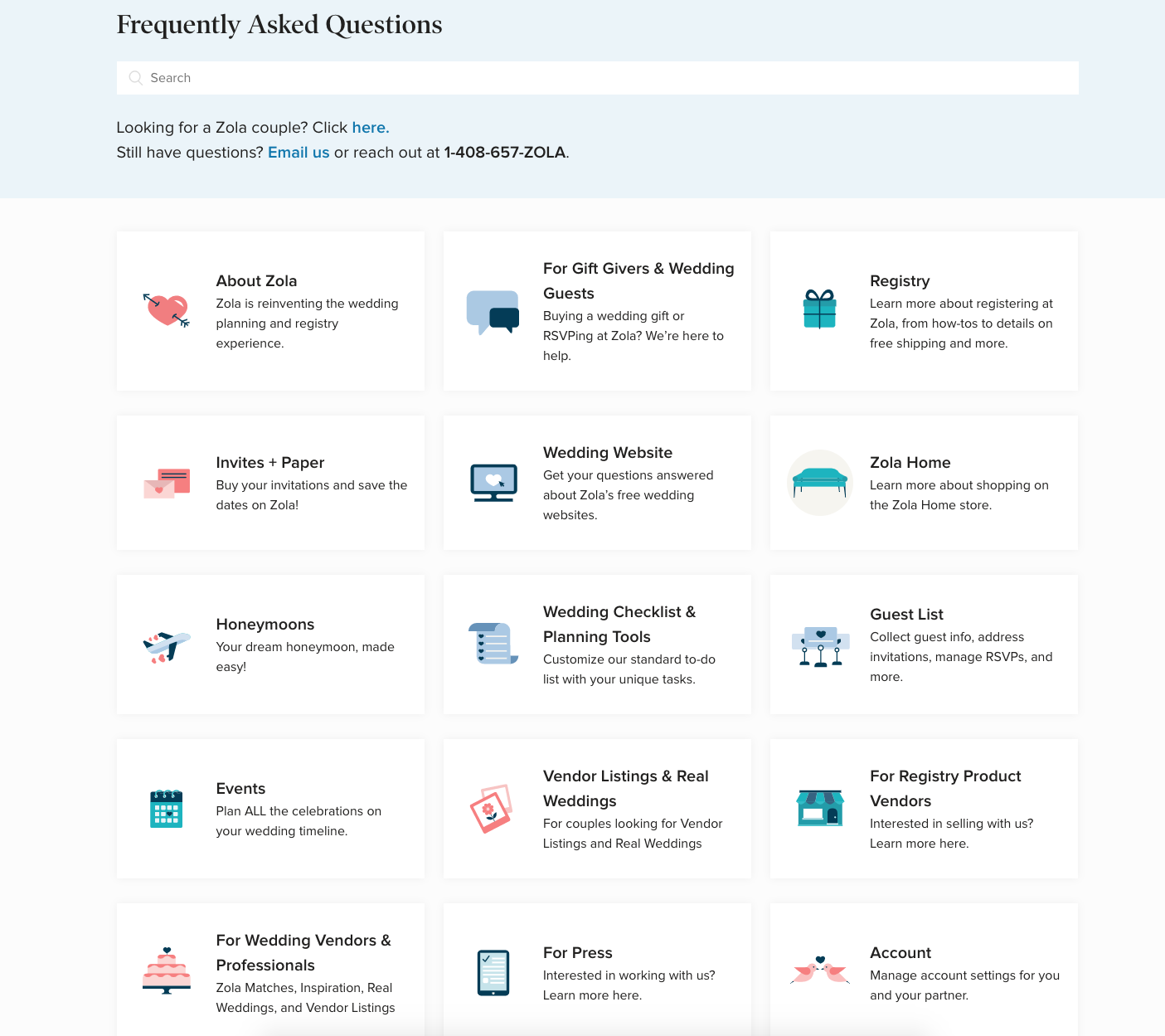 Frequently Asked Questions

Search

Looking for a Zola couple? Click here.
Still have questions? Email us or reach out at 1-408-657-ZOLA.

About Zola
Zola is reinventing the wedding planning and registry experience.

For Gift Givers & Wedding Guests
Buying a wedding gift or RSVPing at Zola? We're here to help.

Registry
Learn more about registering at Zola, from how-tos to details on free shipping and more.

Invites + Paper
Buy your invitations and save the dates on Zola!

Wedding Website
Get your questions answered about Zola's free wedding websites.

Zola Home
Learn more about shopping on the Zola Home store.

Honeymoons
Your dream honeymoon, made easy!

Wedding Checklist & Planning Tools
Customize our standard to-do list with your unique tasks.

Guest List
Collect guest info, address invitations, manage RSVPs, and more.

Events
Plan ALL the celebrations on your wedding timeline.

Vendor Listings & Real Weddings
For couples looking for Vendor Listings and Real Weddings

For Registry Product Vendors
Interested in selling with us? Learn more here.

For Wedding Vendors & Professionals
Zola Matches, Inspiration, Real Weddings, and Vendor Listings

For Press
Interested in working with us? Learn more here.

Account
Manage account settings for you and your partner.